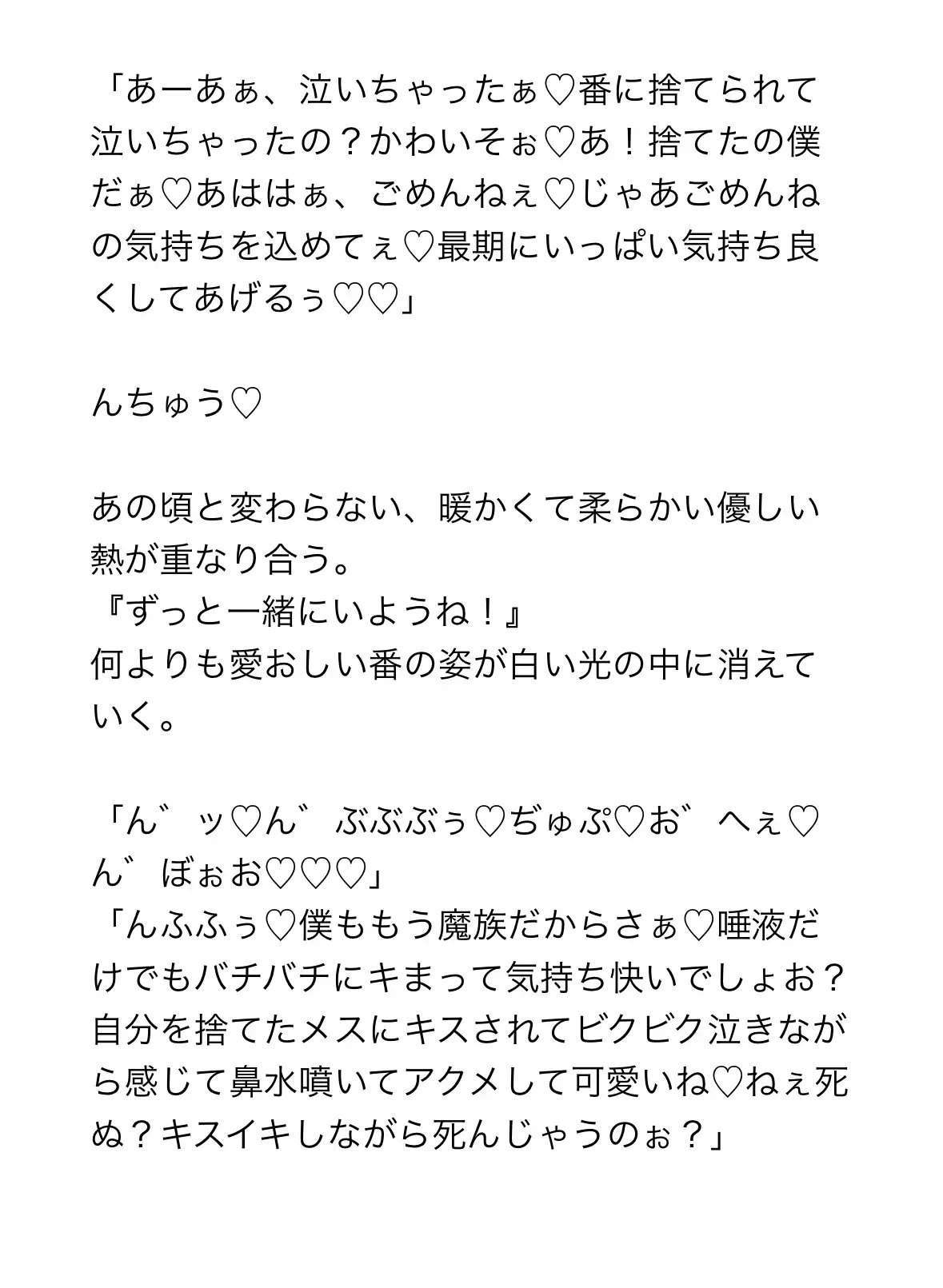 「あーあぁ、泣いちゃったぁ♡番に捨てられて泣いちゃったの？かわいそぉ♡あ！捨てたの僕だぁ♡あははぁ、ごめんねぇ♡じゃあごめんねの気持ちを込めてぇ♡最期にいっぱい気持ち良くしてあげるぅ♡♡」

んちゅう♡

あの頃と変わらない、暖かくて柔らかい優しい熱が重なり合う。
『ずっと一緒にいようね！』
何よりも愛おしい番の姿が白い光の中に消えていく。

「ん゛ッ♡ん゛ぶぶぶぅ♡ぢゅぷ♡お゛へぇ♡ん゛ぼぉお♡♡♡」
「んふふぅ♡僕ももう魔族だからさぁ♡唾液だけでもバチバチにキまって気持ち快いでしょお？自分を捨てたメスにキスされてビクビク泣きながら感じて鼻水噴いてアクメして可愛いね♡ねぇ死ぬ？キスイキしながら死んじゃうのぉ？」